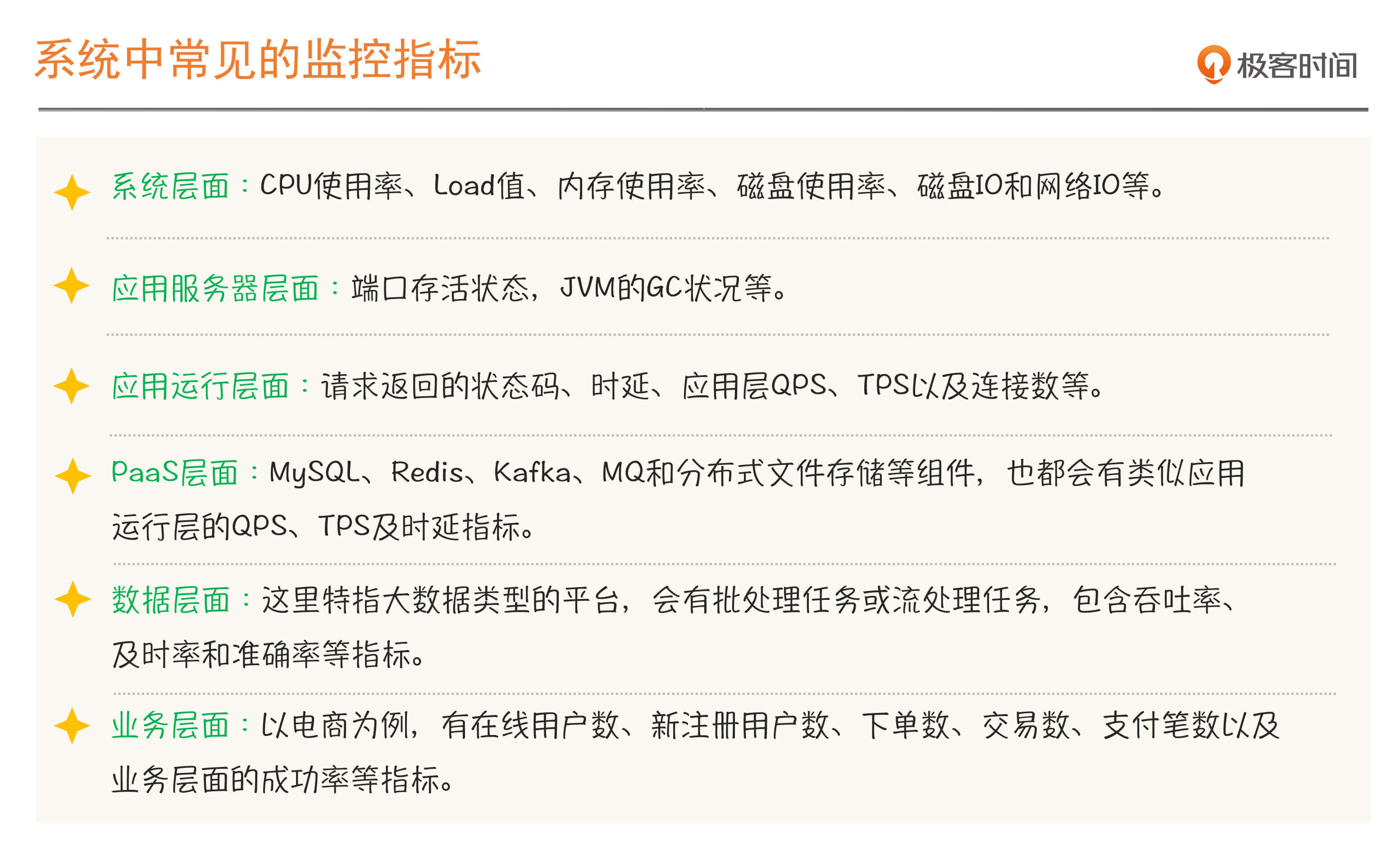 系统中常见的监控指标

极客时间

系统层面：CPU使用率、Load值、内存使用率、磁盘使用率、磁盘IO和网络IO等。

应用服务器层面：端口存活状态，JVM的GC状况等。

应用运行层面：请求返回的状态码、时延、应用层QPS、TPS以及连接数等。

PaaS层面：MySQL、Redis、Kafka、MQ和分布式文件存储等组件，也都会有类似应用运行层的QPS、TPS及时延指标。

数据层面：这里特指大数据类型的平台，会有批处理任务或流处理任务，包含吞吐率、及时率和准确率等指标。

业务层面：以电商为例，有在线用户数、新注册用户数、下单数、交易数、支付笔数以及业务层面的成功率等指标。